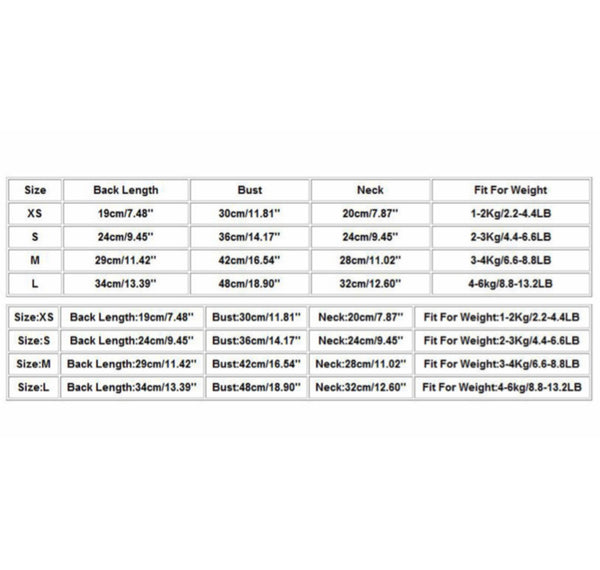 | Size | Back Length | Bust | Neck | Fit For Weight |
|---|---|---|---|---|
| XS | 19cm/7.48'' | 30cm/11.81'' | 20cm/7.87'' | 1-2Kg/2.2-4.4LB |
| S | 24cm/9.45'' | 36cm/14.17'' | 24cm/9.45'' | 2-3Kg/4.4-6.6LB |
| M | 29cm/11.42'' | 42cm/16.54'' | 28cm/11.02'' | 3-4Kg/6.6-8.8LB |
| L | 34cm/13.39'' | 48cm/18.90'' | 32cm/12.60'' | 4-6kg/8.8-13.2LB |

| Size:XS | Back Length:19cm/7.48'' | Bust:30cm/11.81'' | Neck:20cm/7.87'' | Fit For Weight:1-2Kg/2.2-4.4LB |
|---|---|---|---|---|
| Size:S | Back Length:24cm/9.45'' | Bust:36cm/14.17'' | Neck:24cm/9.45'' | Fit For Weight:2-3Kg/4.4-6.6LB |
| Size:M | Back Length:29cm/11.42'' | Bust:42cm/16.54'' | Neck:28cm/11.02'' | Fit For Weight:3-4Kg/6.6-8.8LB |
| Size:L | Back Length:34cm/13.39'' | Bust:48cm/18.90'' | Neck:32cm/12.60'' | Fit For Weight:4-6kg/8.8-13.2LB |